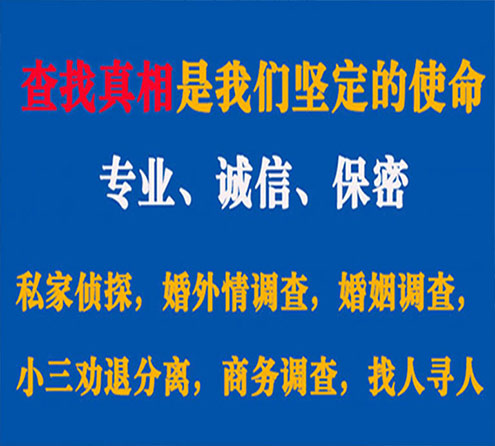 查找真相是我们坚定的使命

专业、诚信、保密

私家侦探，婚外情调查，婚姻调查，

小三劝退分离，商务调查，找人寻人